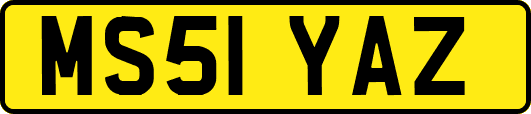 MS51 YAZ